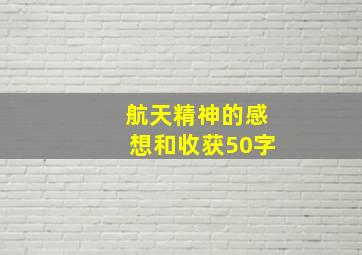 航天精神的感想和收获50字